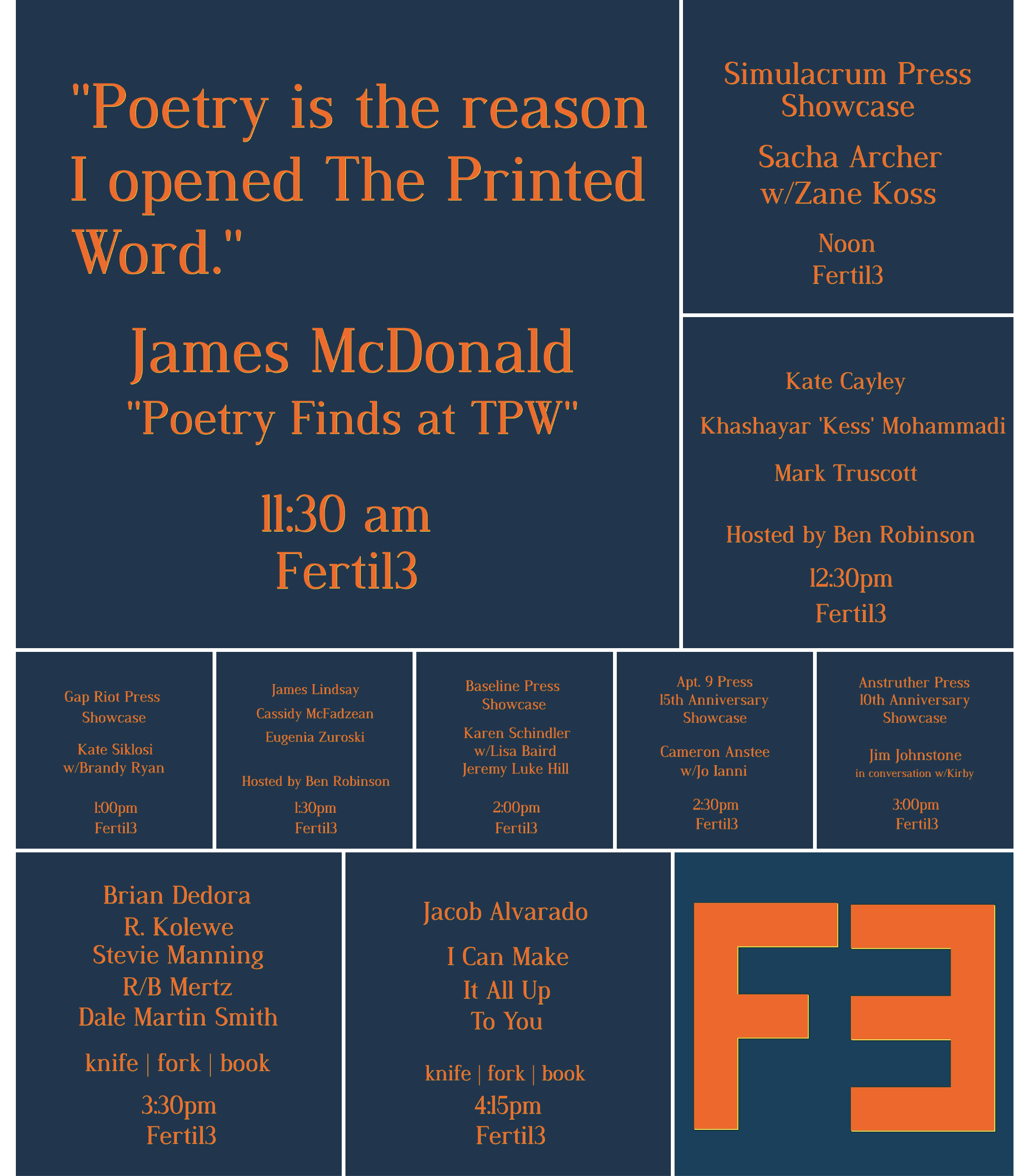 "Poetry is the reason I opened The Printed Word."

James McDonald
"Poetry Finds at TPW"

11:30 am
Fertil3

Simulacrum Press Showcase

Sacha Archer
w/Zane Koss

Noon
Fertil3

Kate Cayley

Khashayar 'Kess' Mohammadi

Mark Truscott

Hosted by Ben Robinson

12:30pm
Fertil3

Gap Riot Press Showcase

Kate Siklosi
w/Brandy Ryan

1:00pm
Fertil3

James Lindsay

Cassidy McFadzean

Eugenia Zuroski

Hosted by Ben Robinson

1:30pm
Fertil3

Baseline Press Showcase

Karen Schindler
w/Lisa Baird
Jeremy Luke Hill

2:00pm
Fertil3

Apt. 9 Press
15th Anniversary Showcase

Cameron Anstee
w/Jo Ianni

2:30pm
Fertil3

Anstruther Press
10th Anniversary Showcase

Jim Johnstone
in conversation w/Kirby

3:00pm
Fertil3

Brian Dedora
R. Kolewe
Stevie Manning
R/B Mertz
Dale Martin Smith

knife | fork | book

3:30pm
Fertil3

Jacob Alvarado

I Can Make
It All Up
To You

knife | fork | book

4:15pm
Fertil3

F3